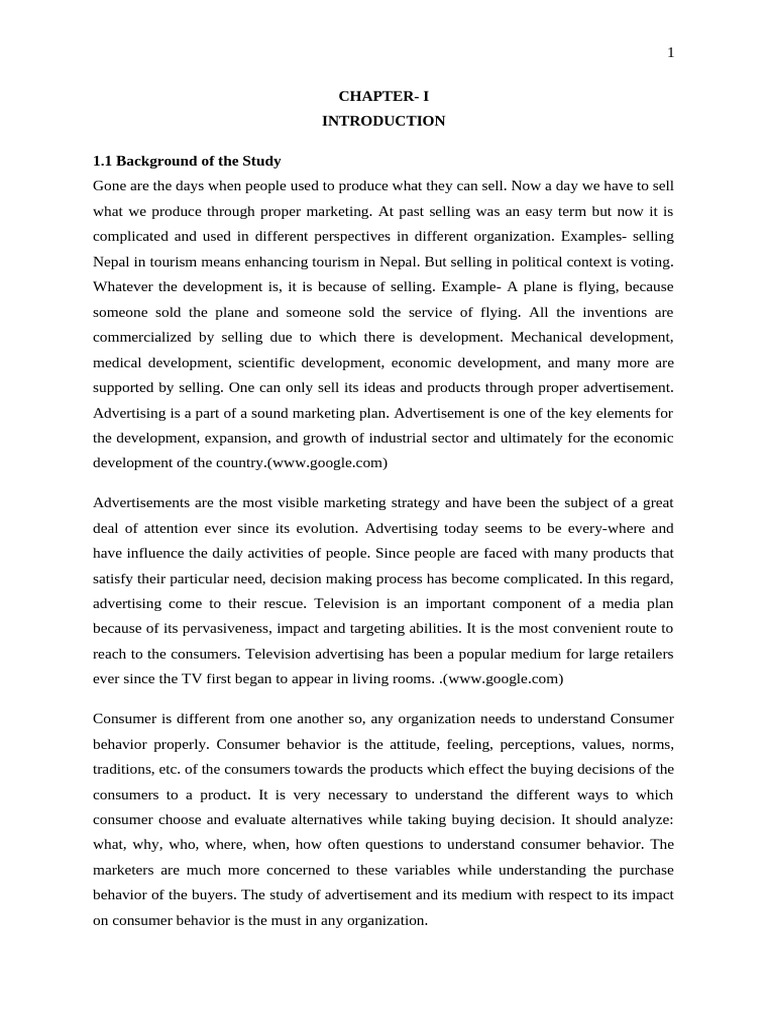 1

CHAPTER- I
INTRODUCTION

1.1 Background of the Study
Gone are the days when people used to produce what they can sell. Now a day we have to sell what we produce through proper marketing. At past selling was an easy term but now it is complicated and used in different perspectives in different organization. Examples- selling Nepal in tourism means enhancing tourism in Nepal. But selling in political context is voting. Whatever the development is, it is because of selling. Example- A plane is flying, because someone sold the plane and someone sold the service of flying. All the inventions are commercialized by selling due to which there is development. Mechanical development, medical development, scientific development, economic development, and many more are supported by selling. One can only sell its ideas and products through proper advertisement. Advertising is a part of a sound marketing plan. Advertisement is one of the key elements for the development, expansion, and growth of industrial sector and ultimately for the economic development of the country.(www.google.com)

Advertisements are the most visible marketing strategy and have been the subject of a great deal of attention ever since its evolution. Advertising today seems to be every-where and have influence the daily activities of people. Since people are faced with many products that satisfy their particular need, decision making process has become complicated. In this regard, advertising come to their rescue. Television is an important component of a media plan because of its pervasiveness, impact and targeting abilities. It is the most convenient route to reach to the consumers. Television advertising has been a popular medium for large retailers ever since the TV first began to appear in living rooms. .(www.google.com)

Consumer is different from one another so, any organization needs to understand Consumer behavior properly. Consumer behavior is the attitude, feeling, perceptions, values, norms, traditions, etc. of the consumers towards the products which effect the buying decisions of the consumers to a product. It is very necessary to understand the different ways to which consumer choose and evaluate alternatives while taking buying decision. It should analyze: what, why, who, where, when, how often questions to understand consumer behavior. The marketers are much more concerned to these variables while understanding the purchase behavior of the buyers. The study of advertisement and its medium with respect to its impact on consumer behavior is the must in any organization.